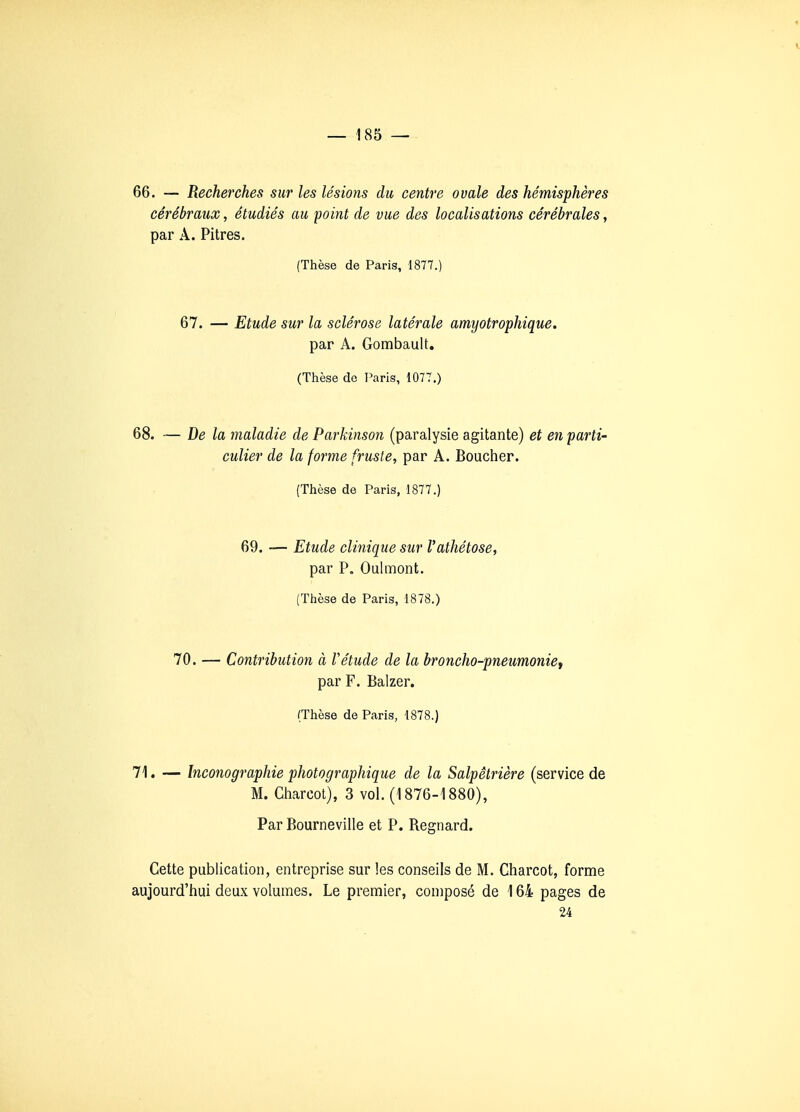 — 185 —

66. — Recherches sur les lésions du centre ovale des hémisphères cérébraux, étudiés au point de vue des localisations cérébrales, par A. Pitres.

(Thèse de Paris, 1877.)

67. — Etude sur la sclérose latérale amyotrophique. par A. Gombault.

(Thèse de Paris, 1077.)

68. — De la maladie de Parkinson (paralysie agitante) et en particulier de la forme fruste, par A. Boucher.

(Thèse de Paris, 1877.)

69. — Etude clinique sur l'athétose, par P. Oulmont.

(Thèse de Paris, 1878.)

70. — Contribution à l'étude de la broncho-pneumonie, par F. Balzer.

(Thèse de Paris, 1878.)

71. — Inconographie photographique de la Salpêtrière (service de M. Charcot), 3 vol. (1876-1880), Par Bourneville et P. Regnard.

Cette publication, entreprise sur les conseils de M. Charcot, forme aujourd'hui deux volumes. Le premier, composé de 164 pages de
24